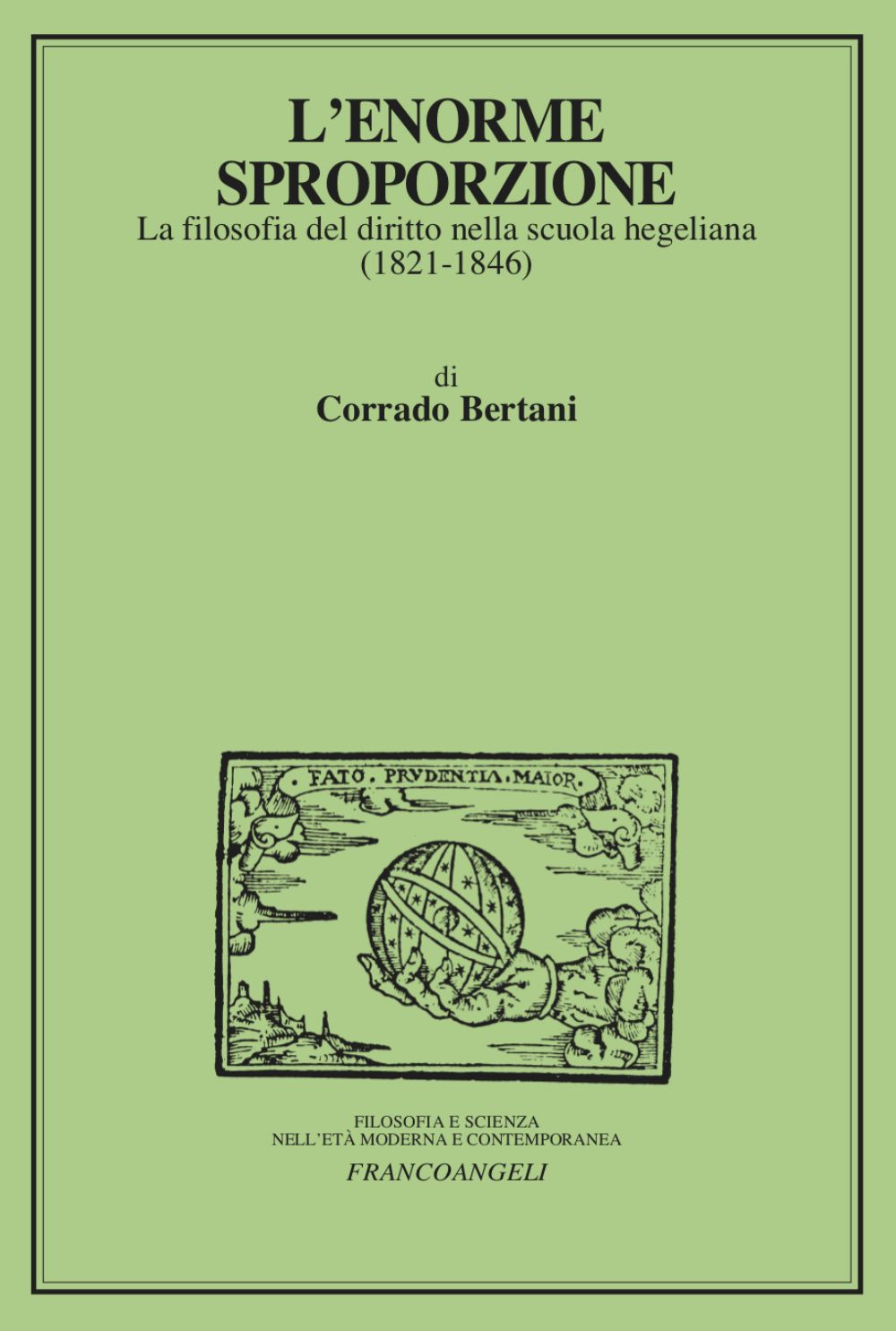 L'ENORME SPROPORZIONE

La filosofia del diritto nella scuola hegeliana (1821-1846)

di
Corrado Bertani

FATO. PRVDENTIA. MAIOR.

FILOSOFIA E SCIENZA
NELL'ETÀ MODERNA E CONTEMPORANEA
FRANCOANGELI